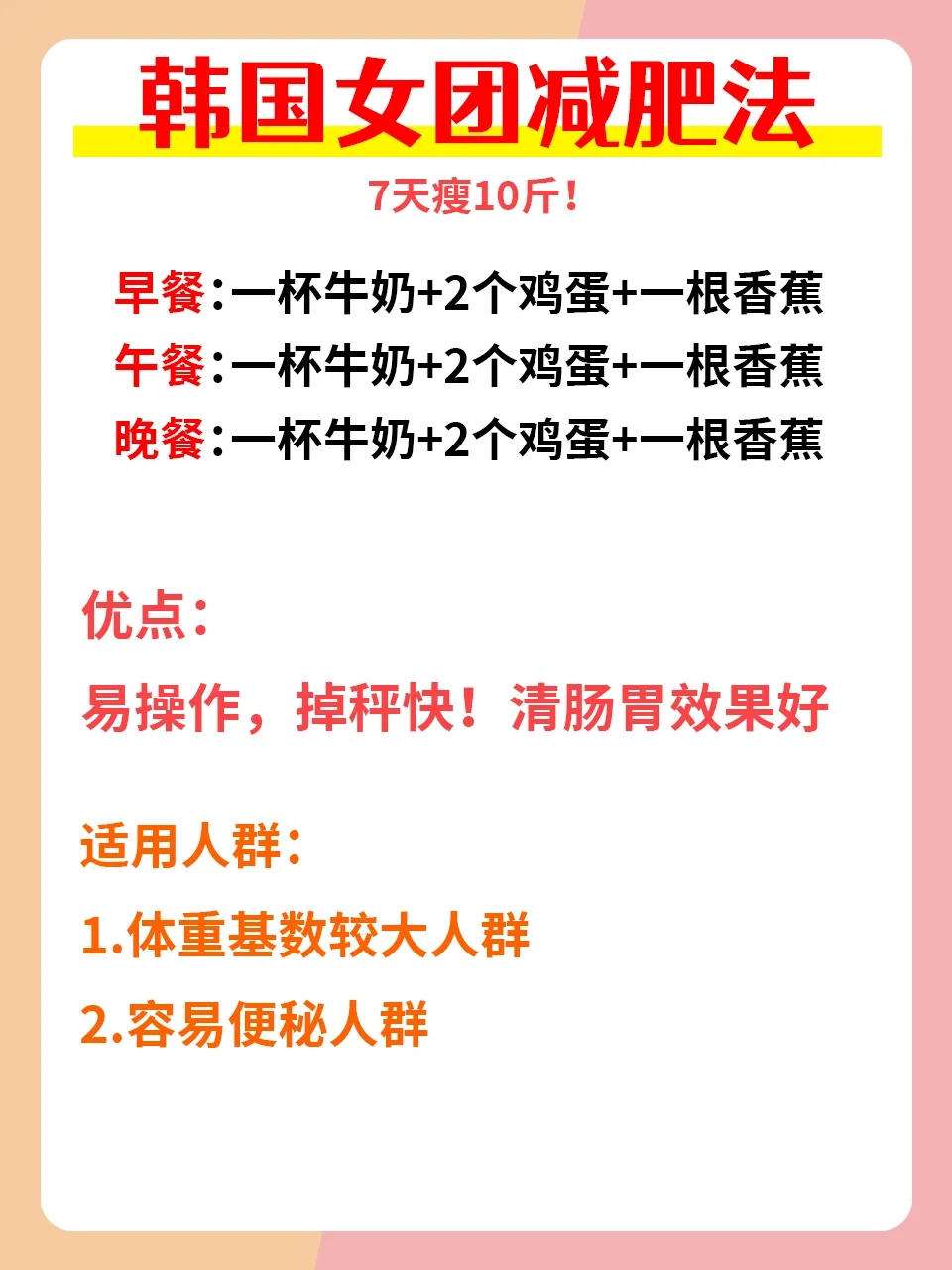 韩国女团减肥法

7天瘦10斤！

早餐：一杯牛奶+2个鸡蛋+一根香蕉
午餐：一杯牛奶+2个鸡蛋+一根香蕉
晚餐：一杯牛奶+2个鸡蛋+一根香蕉

优点：

易操作，掉秤快！清肠胃效果好

适用人群：

1.体重基数较大人群

2.容易便秘人群